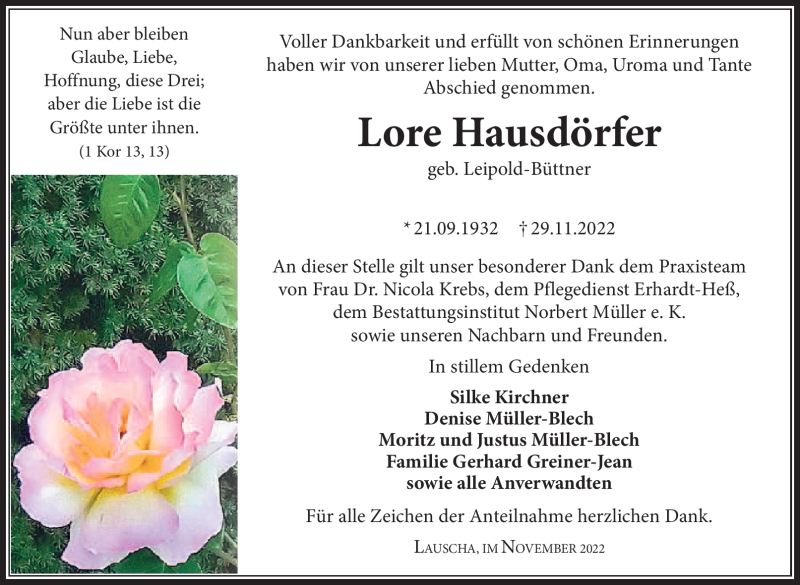 Nun aber bleiben Glaube, Liebe, Hoffnung, diese Drei; aber die Liebe ist die Größte unter ihnen.
(1 Kor 13, 13)

Voller Dankbarkeit und erfüllt von schönen Erinnerungen haben wir von unserer lieben Mutter, Oma, Uroma und Tante Abschied genommen.

Lore Hausdörfer

geb. Leipold-Büttner

* 21.09.1932 † 29.11.2022

An dieser Stelle gilt unser besonderer Dank dem Praxisteam von Frau Dr. Nicola Krebs, dem Pflegedienst Erhardt-Heß, dem Bestattungsinstitut Norbert Müller e. K. sowie unseren Nachbarn und Freunden.

In stillem Gedenken

Silke Kirchner
Denise Müller-Blech
Moritz und Justus Müller-Blech
Familie Gerhard Greiner-Jean
sowie alle Anverwandten

Für alle Zeichen der Anteilnahme herzlichen Dank.

Lauscha, im November 2022